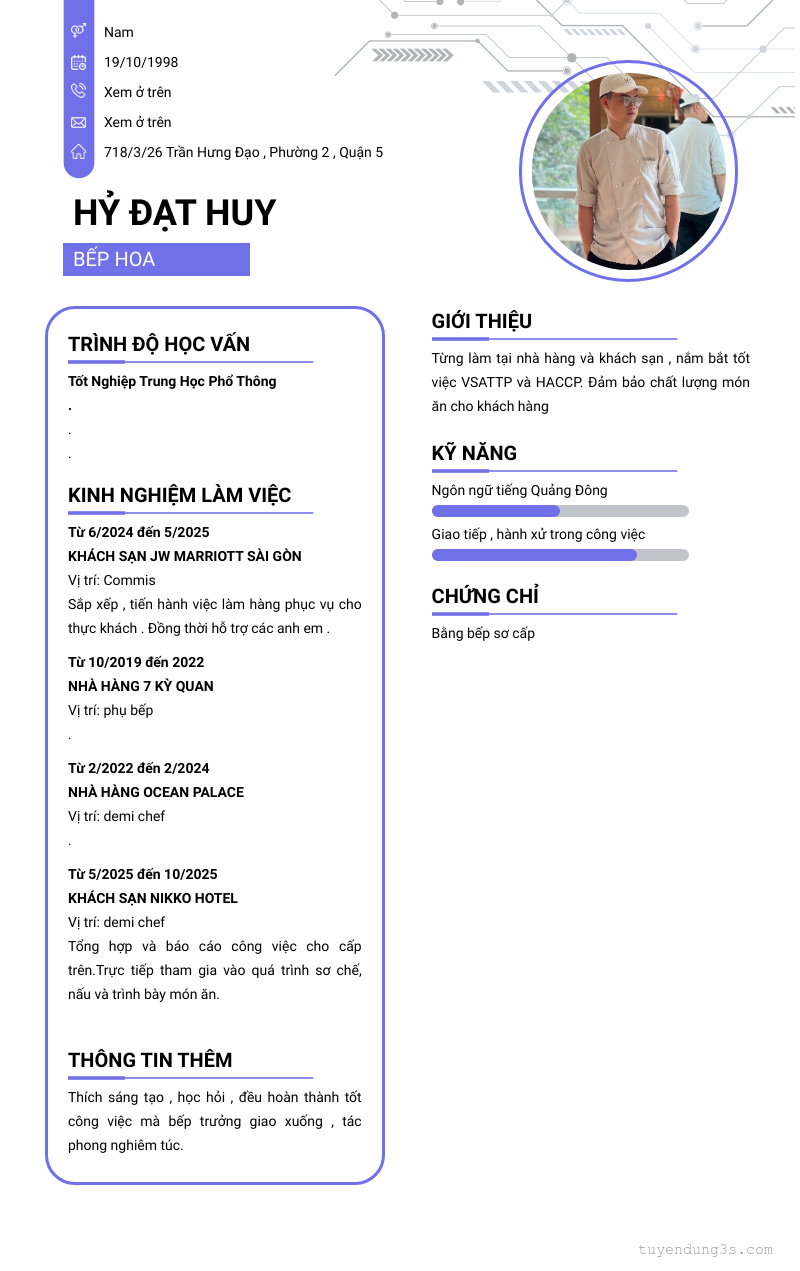 Nam
19/10/1998
Xem ở trên
Xem ở trên
718/3/26 Trần Hưng Đạo , Phường 2 , Quận 5

HỶ ĐẠT HUY

BẾP HOA

TRÌNH ĐỘ HỌC VẤN

Tốt Nghiệp Trung Học Phổ Thông
.
.
.

KINH NGHIỆM LÀM VIỆC

Từ 6/2024 đến 5/2025
KHÁCH SẠN JW MARRIOTT SÀI GÒN
Vị trí: Commis
Sắp xếp , tiến hành việc làm hàng phục vụ cho thực khách . Đồng thời hỗ trợ các anh em .

Từ 10/2019 đến 2022
NHÀ HÀNG 7 KỲ QUAN
Vị trí: phụ bếp
.

Từ 2/2022 đến 2/2024
NHÀ HÀNG OCEAN PALACE
Vị trí: demi chef
.

Từ 5/2025 đến 10/2025
KHÁCH SẠN NIKKO HOTEL
Vị trí: demi chef
Tổng hợp và báo cáo công việc cho cấp trên.Trực tiếp tham gia vào quá trình sơ chế, nấu và trình bày món ăn.

THÔNG TIN THÊM

Thích sáng tạo , học hỏi , đều hoàn thành tốt công việc mà bếp trưởng giao xuống , tác phong nghiêm túc.

GIỚI THIỆU

Từng làm tại nhà hàng và khách sạn , nắm bắt tốt việc VSATTP và HACCP. Đảm bảo chất lượng món ăn cho khách hàng

KỸ NĂNG

Ngôn ngữ tiếng Quảng Đông
Giao tiếp , hành xử trong công việc

CHỨNG CHỈ

Bằng bếp sơ cấp

tuyendung3s.com